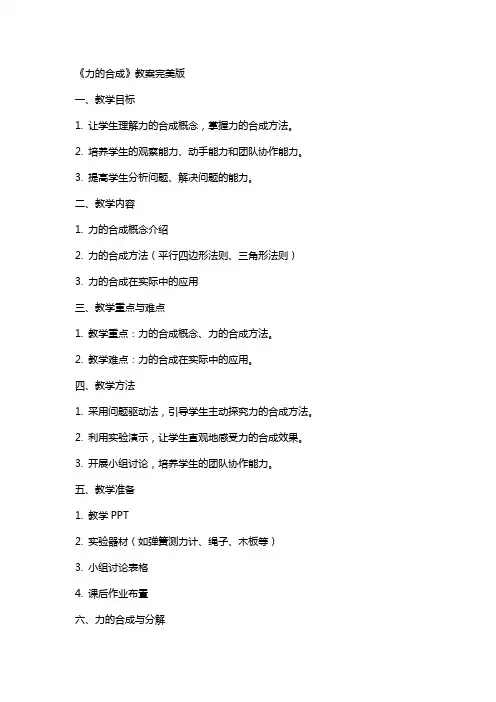 《力的合成》教案完美版

一、教学目标

1. 让学生理解力的合成概念，掌握力的合成方法。

2. 培养学生的观察能力、动手能力和团队协作能力。

3. 提高学生分析问题、解决问题的能力。

二、教学内容

1. 力的合成概念介绍

2. 力的合成方法（平行四边形法则、三角形法则）

3. 力的合成在实际中的应用

三、教学重点与难点

1. 教学重点：力的合成概念、力的合成方法。

2. 教学难点：力的合成在实际中的应用。

四、教学方法

1. 采用问题驱动法，引导学生主动探究力的合成方法。

2. 利用实验演示，让学生直观地感受力的合成效果。

3. 开展小组讨论，培养学生的团队协作能力。

五、教学准备

1. 教学 PPT

2. 实验器材（如弹簧测力计、绳子、木板等）

3. 小组讨论表格

4. 课后作业布置

六、力的合成与分解